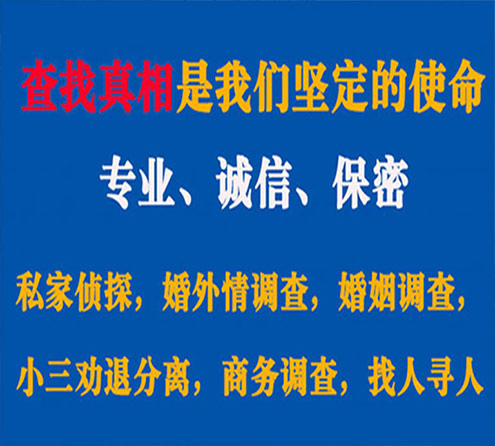 查找真相是我们坚定的使命

专业、诚信、保密

私家侦探，婚外情调查，婚姻调查，

小三劝退分离，商务调查，找人寻人